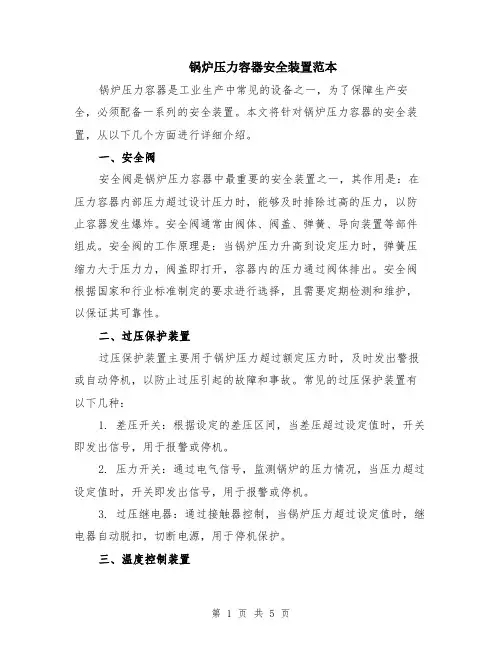 锅炉压力容器安全装置范本

锅炉压力容器是工业生产中常见的设备之一，为了保障生产安全，必须配备一系列的安全装置。本文将针对锅炉压力容器的安全装置，从以下几个方面进行详细介绍。

一、安全阀

安全阀是锅炉压力容器中最重要的安全装置之一，其作用是：在压力容器内部压力超过设计压力时，能够及时排除过高的压力，以防止容器发生爆炸。安全阀通常由阀体、阀盖、弹簧、导向装置等部件组成。安全阀的工作原理是：当锅炉压力升高到设定压力时，弹簧压缩力大于压力力，阀盖即打开，容器内的压力通过阀体排出。安全阀根据国家和行业标准制定的要求进行选择，且需要定期检测和维护，以保证其可靠性。

二、过压保护装置

过压保护装置主要用于锅炉压力超过额定压力时，及时发出警报或自动停机，以防止过压引起的故障和事故。常见的过压保护装置有以下几种：

1. 差压开关：根据设定的差压区间，当差压超过设定值时，开关即发出信号，用于报警或停机。

2. 压力开关：通过电气信号，监测锅炉的压力情况，当压力超过设定值时，开关即发出信号，用于报警或停机。

3. 过压继电器：通过接触器控制，当锅炉压力超过设定值时，继电器自动脱扣，切断电源，用于停机保护。

三、温度控制装置

第 1 页 共 5 页